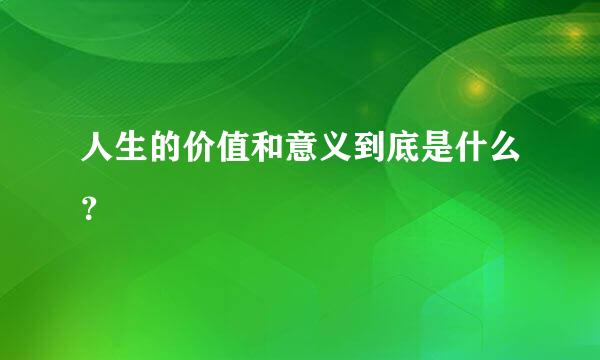 人生的价值和意义到底是什么？